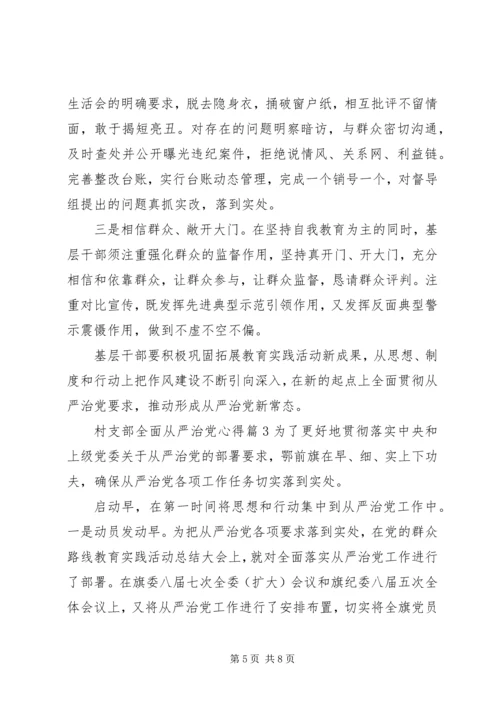 生活会的明确要求，脱去隐身衣，捅破窗户纸，相互批评不留情面，敢于揭短亮丑。对存在的问题明察暗访，与群众密切沟通，及时查处并公开曝光违纪案件，拒绝说情风、关系网、利益链。完善整改台账，实行台账动态管理，完成一个销号一个，对督导组提出的问题真抓实改，落到实处。

三是相信群众、敞开大门。在坚持自我教育为主的同时，基层干部须注重强化群众的监督作用，坚持真开门、开大门，充分相信和依靠群众，让群众参与，让群众监督，恳请群众评判。注重对比宣传，既发挥先进典型示范引领作用，又发挥反面典型警示震慑作用，做到不虚不空不偏。

基层干部要积极巩固拓展教育实践活动新成果，从思想、制度和行动上把作风建设不断引向深入，在新的起点上全面贯彻从严治党要求，推动形成从严治党新常态。

村支部全面从严治党心得篇3为了更好地贯彻落实中央和上级党委关于从严治党的部署要求，鄂前旗在早、细、实上下功夫，确保从严治党各项工作任务切实落到实处。

启动早，在第一时间将思想和行动集中到从严治党工作中。一是动员发动早。为把从严治党各项要求落到实处，在党的群众路线教育实践活动总结大会上，就对全面落实从严治党工作进行了部署。在旗委八届七次全委（扩大）会议和旗纪委八届五次全体会议上，又将从严治党工作进行了安排布置，切实将全旗党员

第5页 共8页